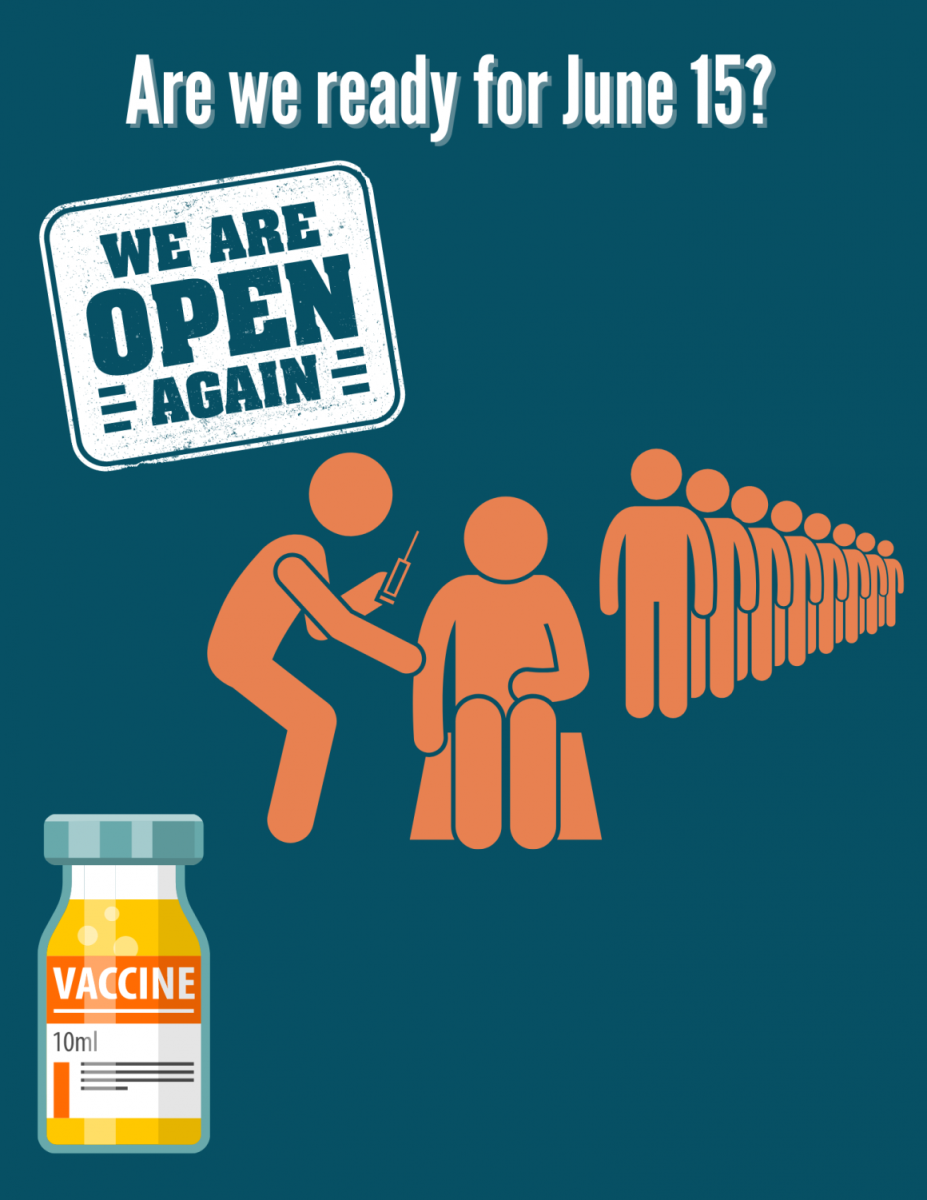 Are we ready for June 15?

WE ARE
OPEN
AGAIN

VACCINE
10ml